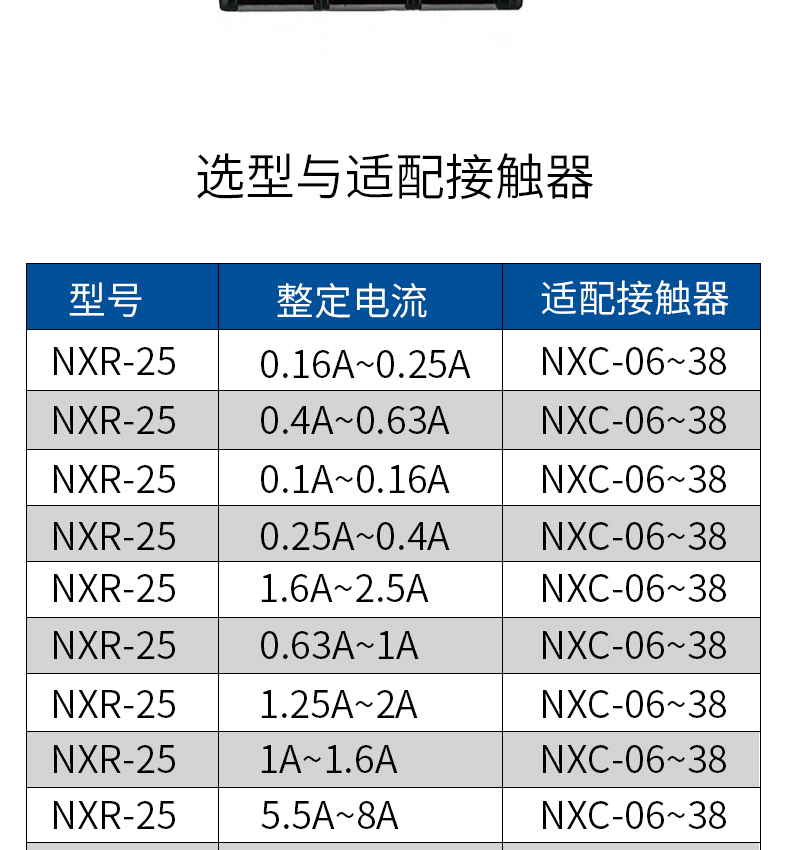 选型与适配接触器

| 型号 | 整定电流 | 适配接触器 |
|---|---|---|
| NXR-25 | 0.16A~0.25A | NXC-06~38 |
| NXR-25 | 0.4A~0.63A | NXC-06~38 |
| NXR-25 | 0.1A~0.16A | NXC-06~38 |
| NXR-25 | 0.25A~0.4A | NXC-06~38 |
| NXR-25 | 1.6A~2.5A | NXC-06~38 |
| NXR-25 | 0.63A~1A | NXC-06~38 |
| NXR-25 | 1.25A~2A | NXC-06~38 |
| NXR-25 | 1A~1.6A | NXC-06~38 |
| NXR-25 | 5.5A~8A | NXC-06~38 |